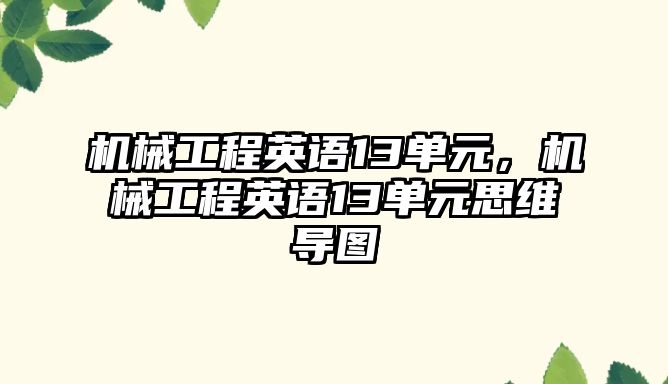 机械工程英语13单元，机械工程英语13单元思维导图